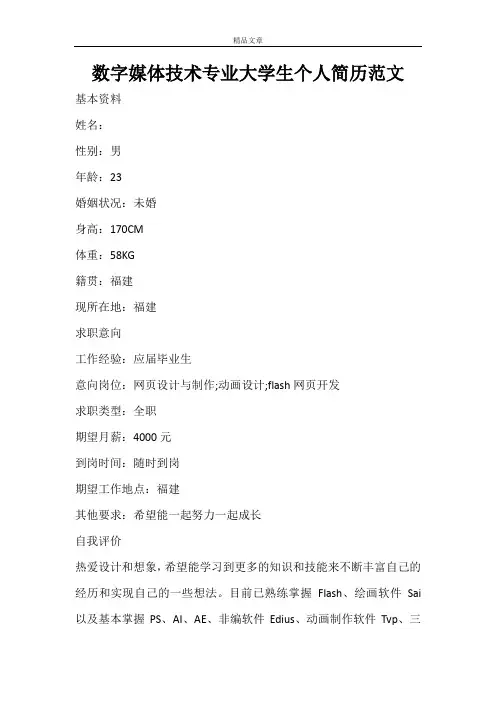 精品文章

数字媒体技术专业大学生个人简历范文

基本资料

姓名：

性别：男

年龄：23

婚姻状况：未婚

身高：170CM

体重：58KG

籍贯：福建

现所在地：福建

求职意向

工作经验：应届毕业生

意向岗位：网页设计与制作;动画设计;flash 网页开发

求职类型：全职

期望月薪：4000 元

到岗时间：随时到岗

期望工作地点：福建

其他要求：希望能一起努力一起成长

自我评价

热爱设计和想象，希望能学习到更多的知识和技能来不断丰富自己的经历和实现自己的一些想法。目前已熟练掌握 Flash、绘画软件 Sai 以及基本掌握 PS、AI、AE、非编软件 Edius、动画制作软件 Tvp、三